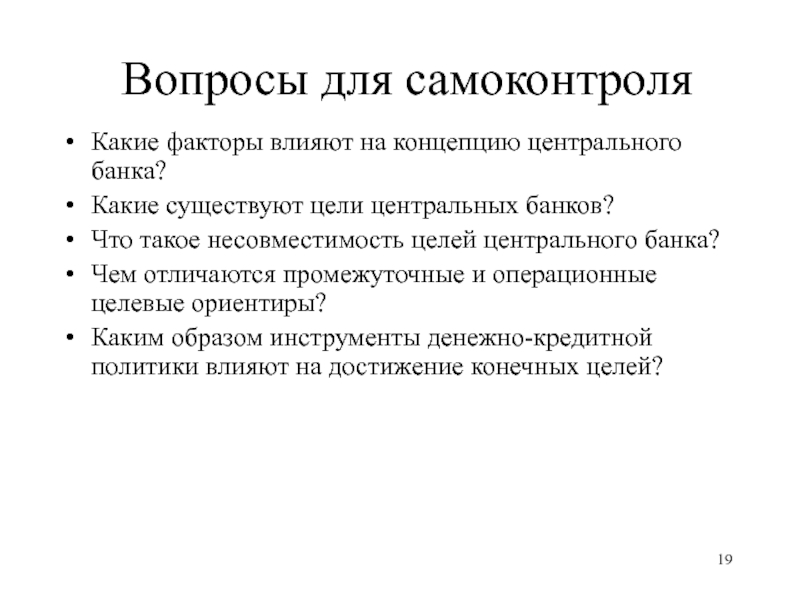 Вопросы для самоконтроля

• Какие факторы влияют на концепцию центрального банка?
• Какие существуют цели центральных банков?
• Что такое несовместимость целей центрального банка?
• Чем отличаются промежуточные и операционные целевые ориентиры?
• Каким образом инструменты денежно-кредитной политики влияют на достижение конечных целей?

19